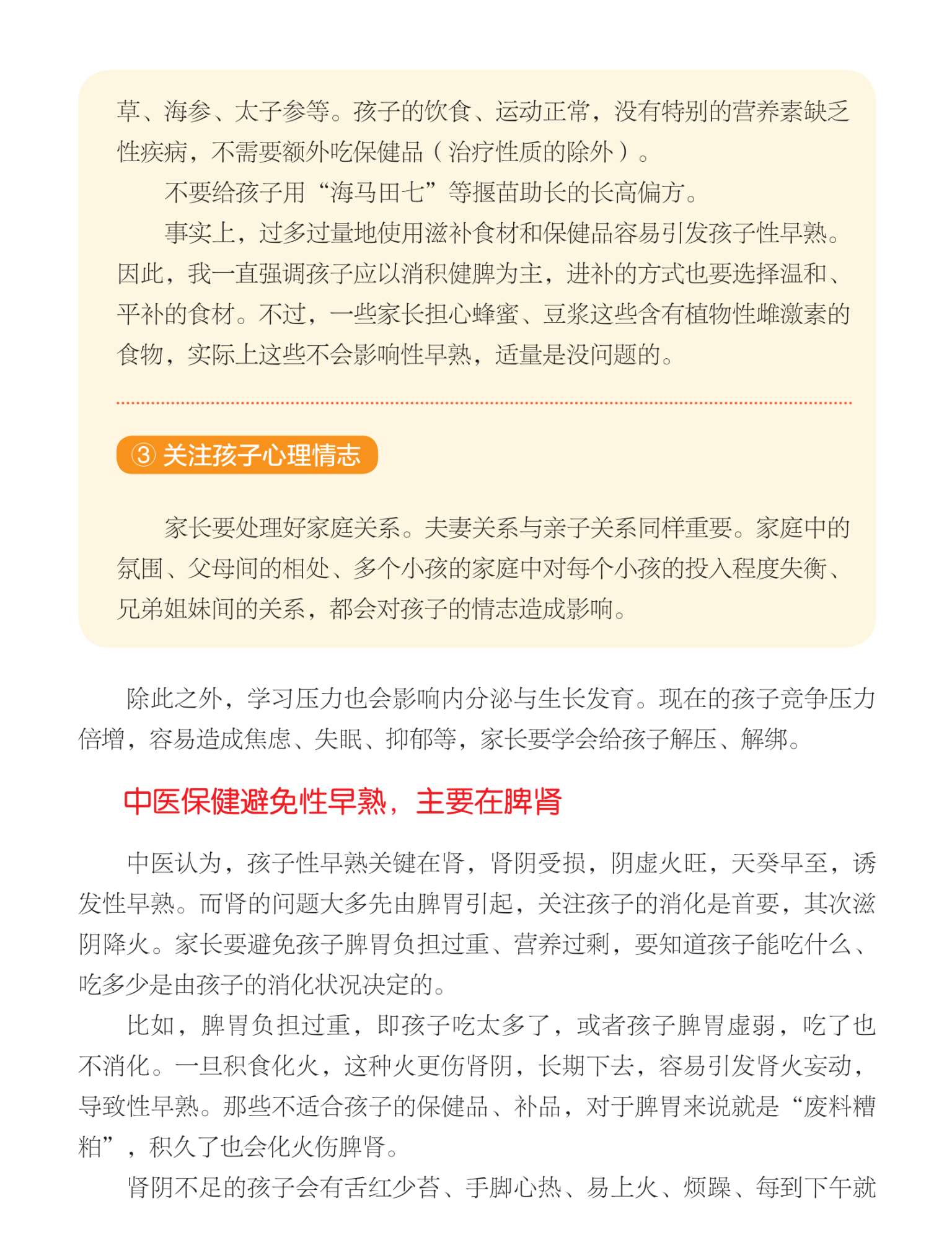 草、海参、太子参等。孩子的饮食、运动正常，没有特别的营养素缺乏性疾病，不需要额外吃保健品（治疗性质的除外）。

不要给孩子用“海马田七”等揠苗助长的长高偏方。

事实上，过多过量地使用滋补食材和保健品容易引发孩子性早熟。因此，我一直强调孩子应以消积健脾为主，进补的方式也要选择温和、平补的食材。不过，一些家长担心蜂蜜、豆浆这些含有植物性雌激素的食物，实际上这些不会影响性早熟，适量是没问题的。

③ 关注孩子心理情志

家长要处理好家庭关系。夫妻关系与亲子关系同样重要。家庭中的氛围、父母间的相处、多个小孩的家庭中对每个小孩的投入程度失衡、兄弟姐妹间的关系，都会对孩子的情志造成影响。

除此之外，学习压力也会影响内分泌与生长发育。现在的孩子竞争压力倍增，容易造成焦虑、失眠、抑郁等，家长要学会给孩子解压、解绑。

中医保健避免性早熟，主要在脾肾

中医认为，孩子性早熟关键在肾，肾阴受损，阴虚火旺，天癸早至，诱发性早熟。而肾的问题大多先由脾胃引起，关注孩子的消化是首要，其次滋阴降火。家长要避免孩子脾胃负担过重、营养过剩，要知道孩子能吃什么、吃多少是由孩子的消化状况决定的。

比如，脾胃负担过重，即孩子吃太多了，或者孩子脾胃虚弱，吃了也不消化。一旦积食化火，这种火更伤肾阴，长期下去，容易引发肾火妄动，导致性早熟。那些不适合孩子的保健品、补品，对于脾胃来说就是“废料糟粕”，积久了也会化火伤脾肾。

肾阴不足的孩子会有舌红少苔、手脚心热、易上火、烦躁、每到下午就